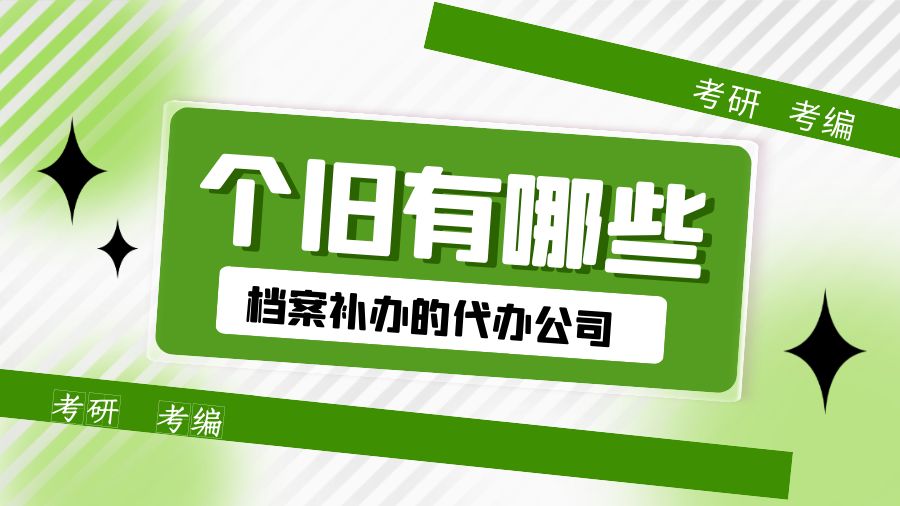 考研 考编

个旧有哪些

档案补办的代办公司

考研 考编